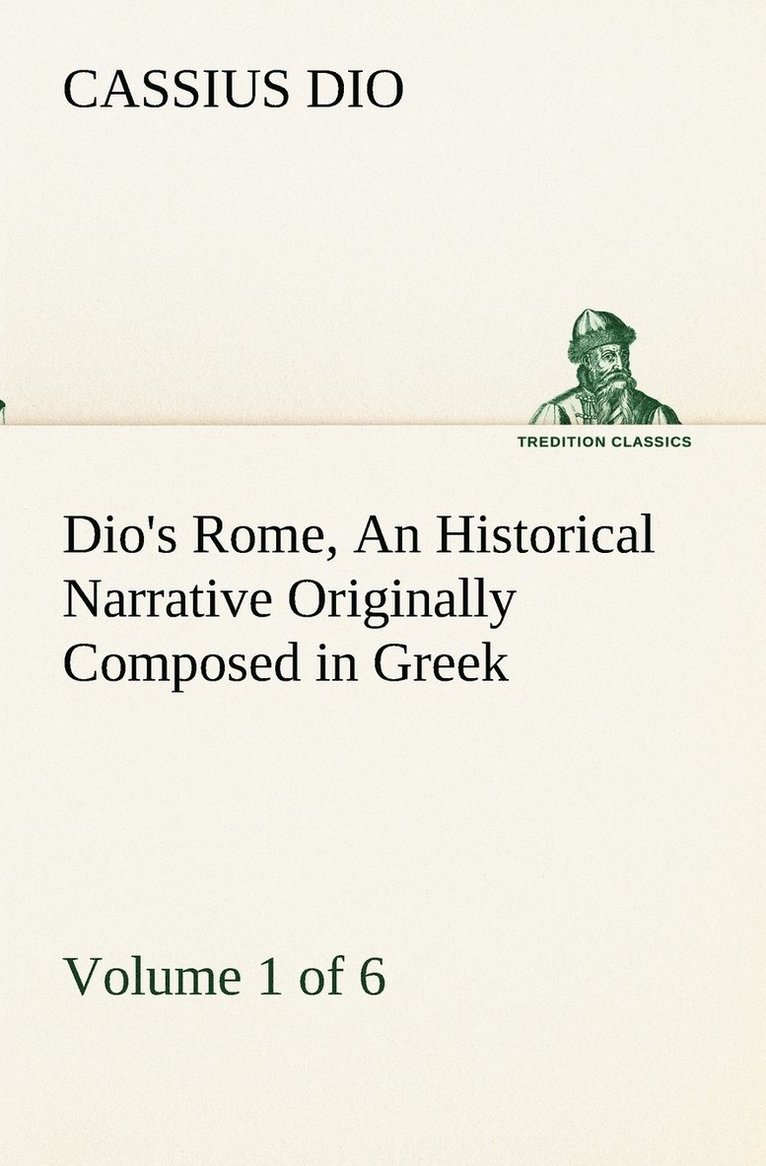 CASSIUS DIO

TREDITION CLASSICS

Dio's Rome, An Historical Narrative Originally Composed in Greek

Volume 1 of 6